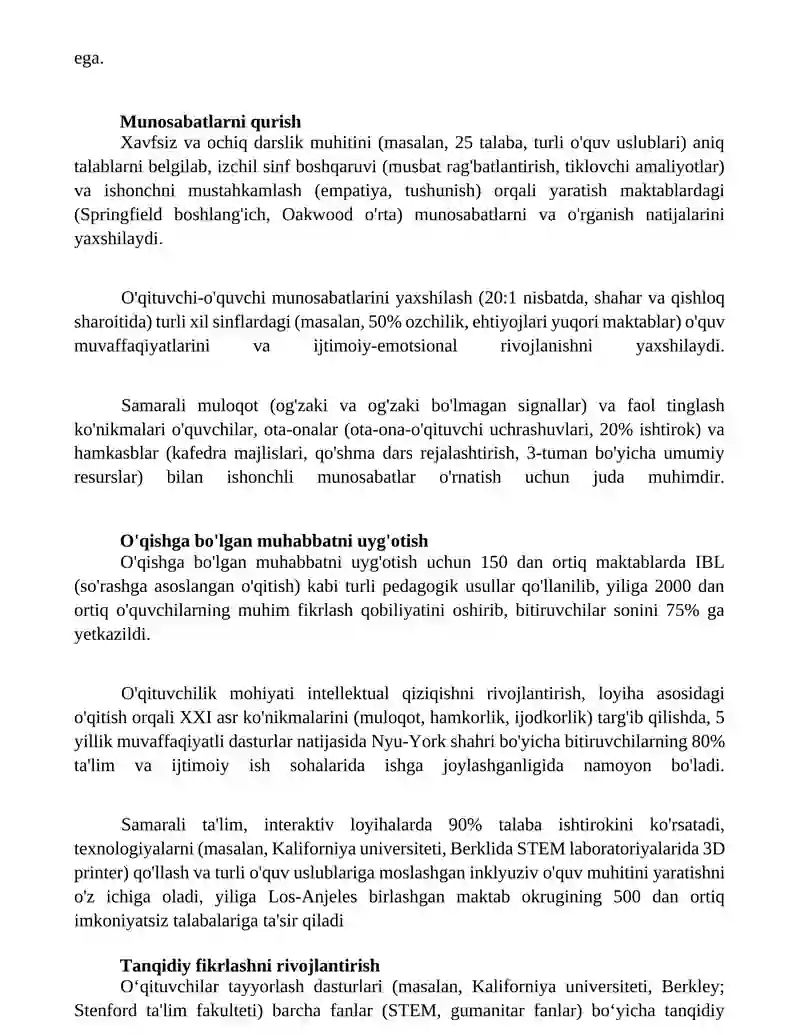 ega.

Munosabatlarni qurish

Xavfsiz va ochiq darslik muhitini (masalan, 25 talaba, turli o'quv uslublari) aniq talablarni belgilab, izchil sinf boshqaruvi (musbat rag'batlantirish, tiklovchi amaliyotlar) va ishonchni mustahkamlash (empatiya, tushunish) orqali yaratish maktablardagi (Springfield boshlang'ich, Oakwood o'rta) munosabatlarni va o'rganish natijalarini yaxshilaydi.

O'qituvchi-o'quvchi munosabatlarini yaxshilash (20:1 nisbatda, shahar va qishloq sharoitida) turli xil sinflardagi (masalan, 50% ozchilik, ehtiyojlari yuqori maktablar) o'quv muvaffaqiyatlarini va ijtimoiy-emotsional rivojlanishni yaxshilaydi.

Samarali muloqot (og'zaki va og'zaki bo'lmagan signallar) va faol tinglash ko'nikmalari o'quvchilar, ota-onalar (ota-ona-o'qituvchi uchrashuvlari, 20% ishtirok) va hamkasblar (kafedra majlislari, qo'shma dars rejalashtirish, 3-tuman bo'yicha umumiy resurslar) bilan ishonchli munosabatlar o'rnatish uchun juda muhimdir.

O'qishga bo'lgan muhabbatni uyg'otish

O'qishga bo'lgan muhabbatni uyg'otish uchun 150 dan ortiq maktablarda IBL (so'rashga asoslangan o'qitish) kabi turli pedagogik usullar qo'llanilib, yiliga 2000 dan ortiq o'quvchilarning muhim fikrlash qobiliyatini oshirib, bitiruvchilar sonini 75% ga yetkazildi.

O'qituvchilik mohiyati intellektual qiziqishni rivojlantirish, loyiha asosidagi o'qitish orqali XXI asr ko'nikmalarini (muloqot, hamkorlik, ijodkorlik) targ'ib qilishda, 5 yillik muvaffaqiyatli dasturlar natijasida Nyu-York shahri bo'yicha bitiruvchilarning 80% ta'lim va ijtimoiy ish sohalarida ishga joylashganligida namoyon bo'ladi.

Samarali ta'lim, interaktiv loyihalarda 90% talaba ishtirokini ko'rsatadi, texnologiyalarni (masalan, Kaliforniya universiteti, Berklida STEM laboratoriyalarida 3D printer) qo'llash va turli o'quv uslublariga moslashgan inklyuziv o'quv muhitini yaratishni o'z ichiga oladi, yiliga Los-Anjeles birlashgan maktab okrugining 500 dan ortiq imkoniyatsiz talabalariga ta'sir qiladi

Tanqidiy fikrlashni rivojlantirish

O‘qituvchilar tayyorlash dasturlari (masalan, Kaliforniya universiteti, Berkley; Stenford ta'lim fakulteti) barcha fanlar (STEM, gumanitar fanlar) bo‘yicha tanqidiy